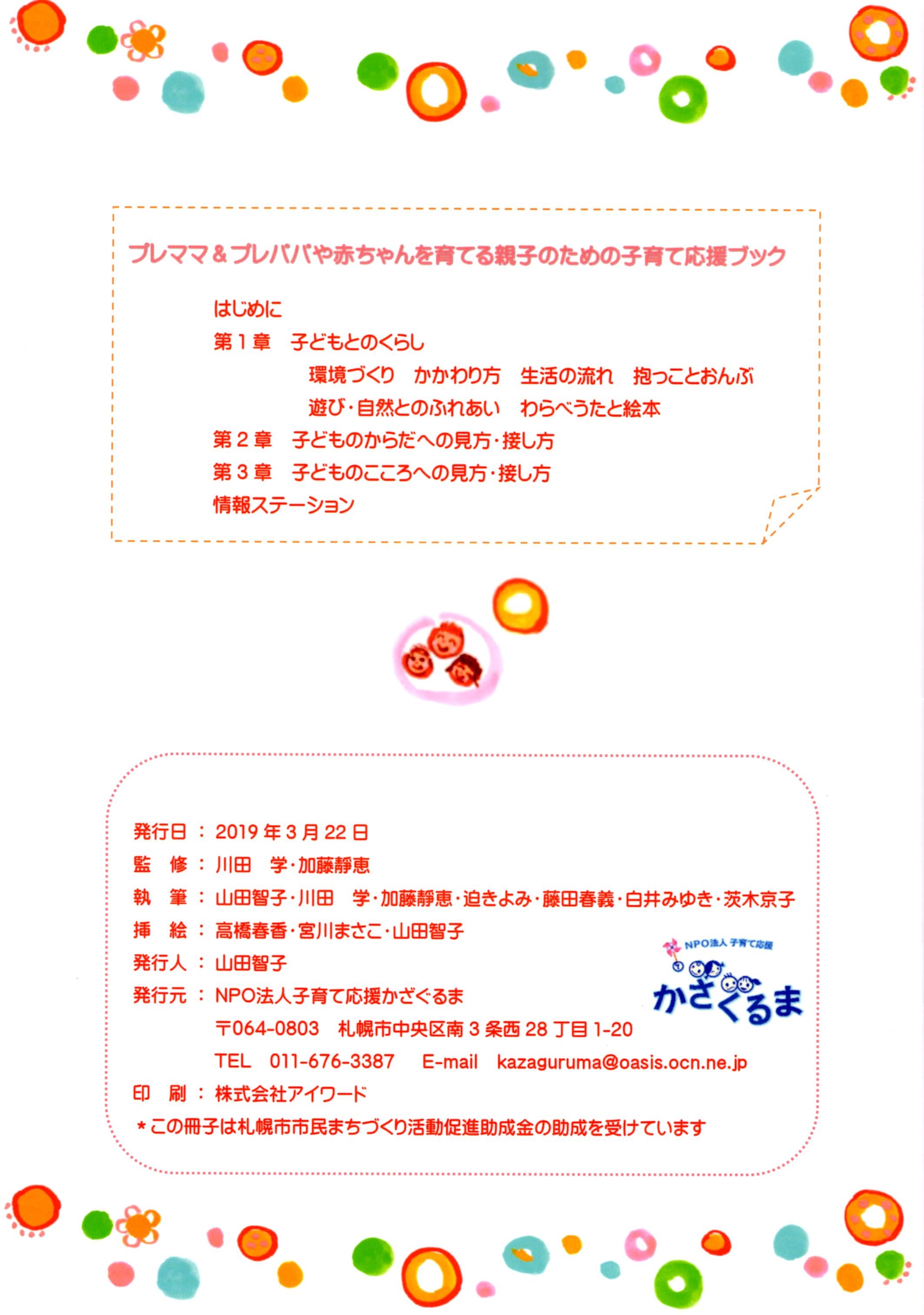 プレママ＆プレパパや赤ちゃんを育てる親子のための子育て応援ブック

はじめに
第１章　子どもとのくらし
環境づくり　かかわり方　生活の流れ　抱っことおんぶ
遊び・自然とのふれあい　わらべうたと絵本
第２章　子どものからだへの見方・接し方
第３章　子どものこころへの見方・接し方
情報ステーション

発行日：2019年３月22日
監　修：川田　学・加藤静恵
執　筆：山田智子・川田　学・加藤静恵・迫きよみ・藤田春義・白井みゆき・茨木京子
挿　絵：高橋春香・宮川まさこ・山田智子
発行人：山田智子
発行元：NPO法人子育て応援かざぐるま
〒064-0803　札幌市中央区南３条西28丁目1-20
TEL　011-676-3387　E-mail　kazaguruma@oasis.ocn.ne.jp
印　刷：株式会社アイワード
＊この冊子は札幌市市民まちづくり活動促進助成金の助成を受けています

NPO法人 子育て応援
かざぐるま